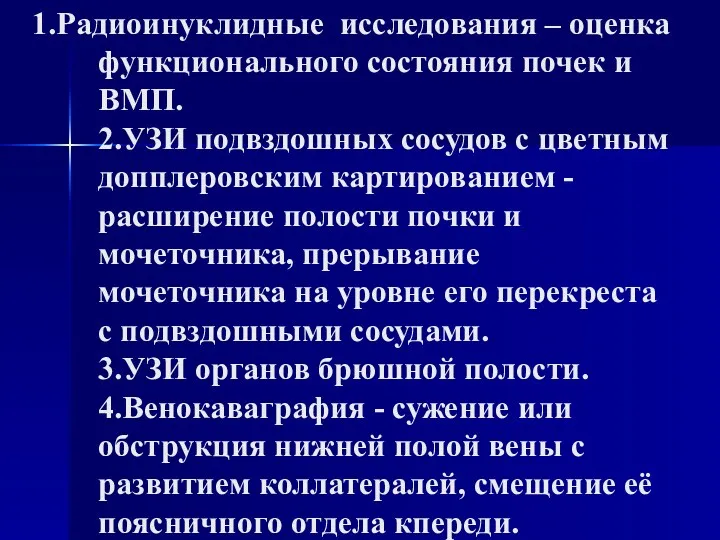 1.Радиоинуклидные исследования – оценка функционального состояния почек и ВМП.

2.УЗИ подвздошных сосудов с цветным допплеровским картированием - расширение полости почки и мочеточника, прерывание мочеточника на уровне его перекреста с подвздошными сосудами.

3.УЗИ органов брюшной полости.

4.Венокаваграфия - сужение или обструкция нижней полой вены с развитием коллатералей, смещение её поясничного отдела кпереди.